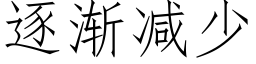 逐渐减少